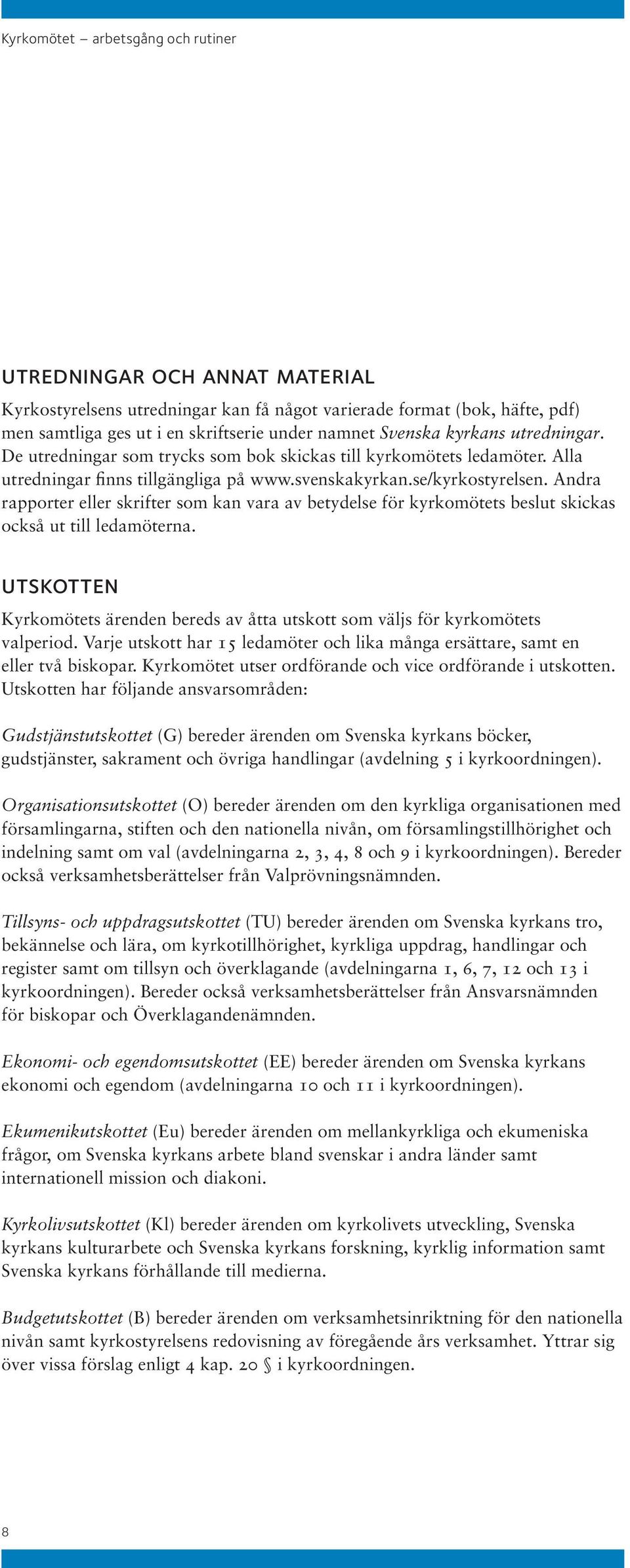 Kyrkomötet – arbetsgång och rutiner

UTREDNINGAR OCH ANNAT MATERIAL

Kyrkostyrelsens utredningar kan få något varierade format (bok, häfte, pdf) men samtliga ges ut i en skriftserie under namnet Svenska kyrkans utredningar. De utredningar som trycks som bok skickas till kyrkomötets ledamöter. Alla utredningar finns tillgängliga på www.svenskakyrkan.se/kyrkostyrelsen. Andra rapporter eller skrifter som kan vara av betydelse för kyrkomötets beslut skickas också ut till ledamöterna.

UTSKOTTEN

Kyrkomötets ärenden bereds av åtta utskott som väljs för kyrkomötets valperiod. Varje utskott har 15 ledamöter och lika många ersättare, samt en eller två biskopar. Kyrkomötet utser ordförande och vice ordförande i utskotten. Utskotten har följande ansvarsområden:

Gudstjänstutskottet (G) bereder ärenden om Svenska kyrkans böcker, gudstjänster, sakrament och övriga handlingar (avdelning 5 i kyrkoordningen).

Organisationsutskottet (O) bereder ärenden om den kyrkliga organisationen med församlingarna, stiften och den nationella nivån, om församlingstillhörighet och indelning samt om val (avdelningarna 2, 3, 4, 8 och 9 i kyrkoordningen). Bereder också verksamhetsberättelser från Valprövningsnämnden.

Tillsyns- och uppdragsutskottet (TU) bereder ärenden om Svenska kyrkans tro, bekännelse och lära, om kyrkotillhörighet, kyrkliga uppdrag, handlingar och register samt om tillsyn och överklagande (avdelningarna 1, 6, 7, 12 och 13 i kyrkoordningen). Bereder också verksamhetsberättelser från Ansvarsnämnden för biskopar och Överklagandenämnden.

Ekonomi- och egendomsutskottet (EE) bereder ärenden om Svenska kyrkans ekonomi och egendom (avdelningarna 10 och 11 i kyrkoordningen).

Ekumenikutskottet (Eu) bereder ärenden om mellankyrkliga och ekumeniska frågor, om Svenska kyrkans arbete bland svenskar i andra länder samt internationell mission och diakoni.

Kyrkolivsutskottet (Kl) bereder ärenden om kyrkolivets utveckling, Svenska kyrkans kulturarbete och Svenska kyrkans forskning, kyrklig information samt Svenska kyrkans förhållande till medierna.

Budgetutskottet (B) bereder ärenden om verksamhetsinriktning för den nationella nivån samt kyrkostyrelsens redovisning av föregående års verksamhet. Yttrar sig över vissa förslag enligt 4 kap. 20 § i kyrkoordningen.

8